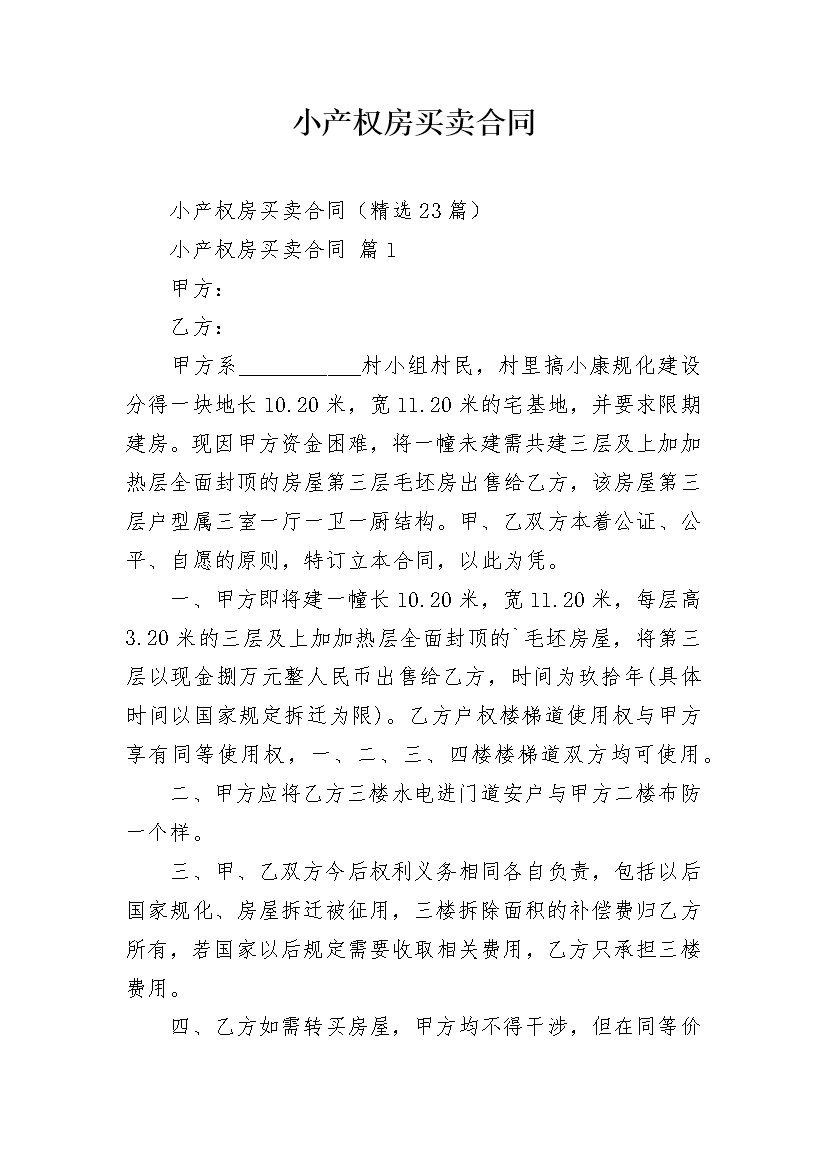 小产权房买卖合同

小产权房买卖合同（精选23篇）

小产权房买卖合同 篇1

甲方：

乙方：

甲方系___________村小组村民，村里搞小康规化建设分得一块地长10.20米，宽11.20米的宅基地，并要求限期建房。现因甲方资金困难，将一幢未建需共建三层及上加加热层全面封顶的房屋第三层毛坯房出售给乙方，该房屋第三层户型属三室一厅一卫一厨结构。甲、乙双方本着公证、公平、自愿的原则，特订立本合同，以此为凭。

一、甲方即将建一幢长10.20米，宽11.20米，每层高3.20米的三层及上加加热层全面封顶的`毛坯房屋，将第三层以现金捌万元整人民币出售给乙方，时间为玖拾年(具体时间以国家规定拆迁为限)。乙方户权楼梯道使用权与甲方享有同等使用权，一、二、三、四楼楼梯道双方均可使用。

二、甲方应将乙方三楼水电进门道安户与甲方二楼布防一个样。

三、甲、乙双方今后权利义务相同各自负责，包括以后国家规化、房屋拆迁被征用，三楼拆除面积的补偿费归乙方所有，若国家以后规定需要收取相关费用，乙方只承担三楼费用。

四、乙方如需转买房屋，甲方均不得干涉，但在同等价